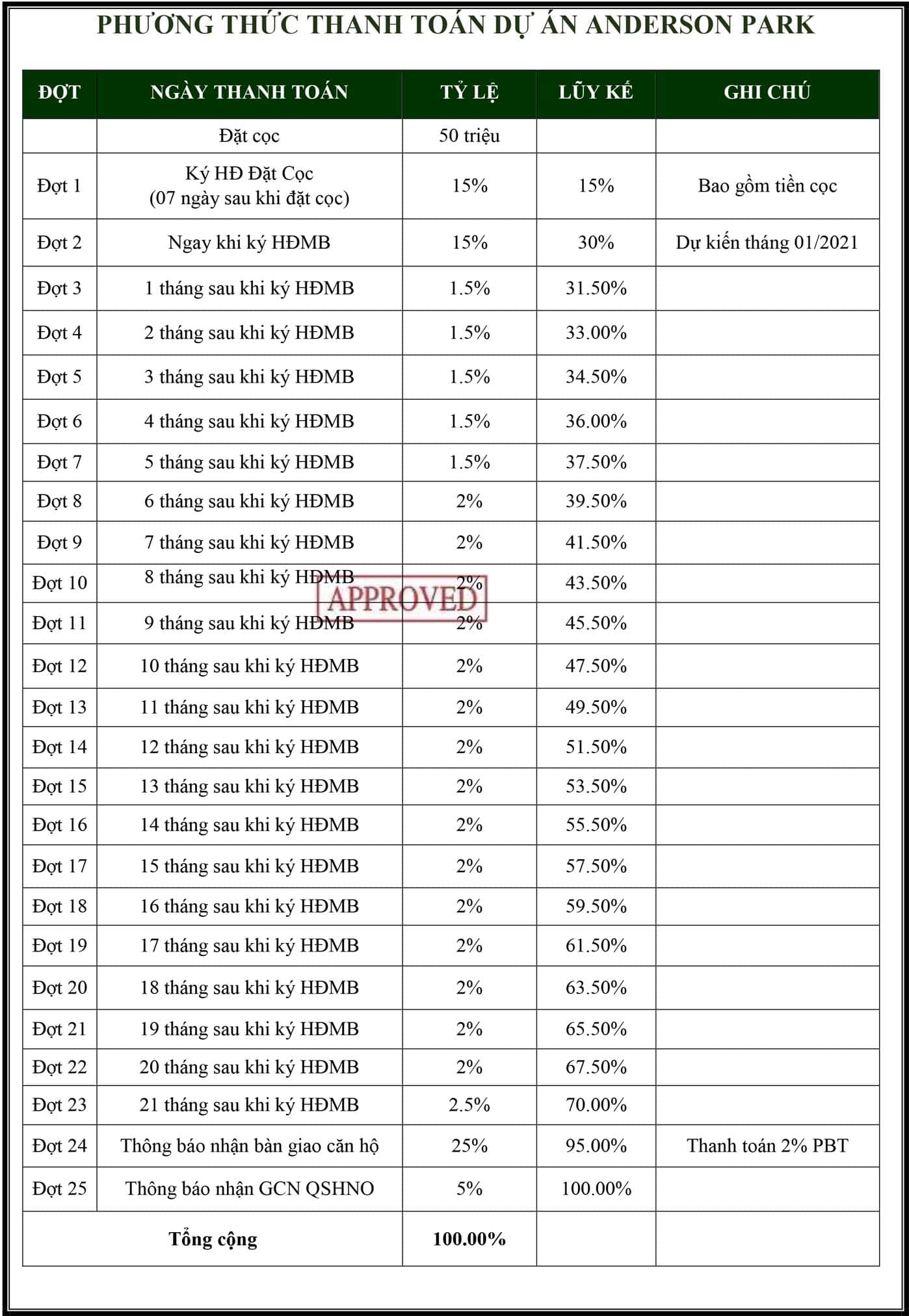 PHƯƠNG THỨC THANH TOÁN DỰ ÁN ANDERSON PARK

| ĐỢT | NGÀY THANH TOÁN | TỶ LỆ | LŨY KẾ | GHI CHÚ |
|---|---|---|---|---|
| | Đặt cọc | 50 triệu | | |
| Đợt 1 | Ký HĐ Đặt Cọc (07 ngày sau khi đặt cọc) | 15% | 15% | Bao gồm tiền cọc |
| Đợt 2 | Ngay khi ký HĐMB | 15% | 30% | Dự kiến tháng 01/2021 |
| Đợt 3 | 1 tháng sau khi ký HĐMB | 1.5% | 31.50% | |
| Đợt 4 | 2 tháng sau khi ký HĐMB | 1.5% | 33.00% | |
| Đợt 5 | 3 tháng sau khi ký HĐMB | 1.5% | 34.50% | |
| Đợt 6 | 4 tháng sau khi ký HĐMB | 1.5% | 36.00% | |
| Đợt 7 | 5 tháng sau khi ký HĐMB | 1.5% | 37.50% | |
| Đợt 8 | 6 tháng sau khi ký HĐMB | 2% | 39.50% | |
| Đợt 9 | 7 tháng sau khi ký HĐMB | 2% | 41.50% | |
| Đợt 10 | 8 tháng sau khi ký HĐMB | 2% | 43.50% | |
| Đợt 11 | 9 tháng sau khi ký HĐMB | 2% | 45.50% | |
| Đợt 12 | 10 tháng sau khi ký HĐMB | 2% | 47.50% | |
| Đợt 13 | 11 tháng sau khi ký HĐMB | 2% | 49.50% | |
| Đợt 14 | 12 tháng sau khi ký HĐMB | 2% | 51.50% | |
| Đợt 15 | 13 tháng sau khi ký HĐMB | 2% | 53.50% | |
| Đợt 16 | 14 tháng sau khi ký HĐMB | 2% | 55.50% | |
| Đợt 17 | 15 tháng sau khi ký HĐMB | 2% | 57.50% | |
| Đợt 18 | 16 tháng sau khi ký HĐMB | 2% | 59.50% | |
| Đợt 19 | 17 tháng sau khi ký HĐMB | 2% | 61.50% | |
| Đợt 20 | 18 tháng sau khi ký HĐMB | 2% | 63.50% | |
| Đợt 21 | 19 tháng sau khi ký HĐMB | 2% | 65.50% | |
| Đợt 22 | 20 tháng sau khi ký HĐMB | 2% | 67.50% | |
| Đợt 23 | 21 tháng sau khi ký HĐMB | 2.5% | 70.00% | |
| Đợt 24 | Thông báo nhận bàn giao căn hộ | 25% | 95.00% | Thanh toán 2% PBT |
| Đợt 25 | Thông báo nhận GCN QSHNO | 5% | 100.00% | |
| Tổng cộng | | 100.00% | | |

APPROVED